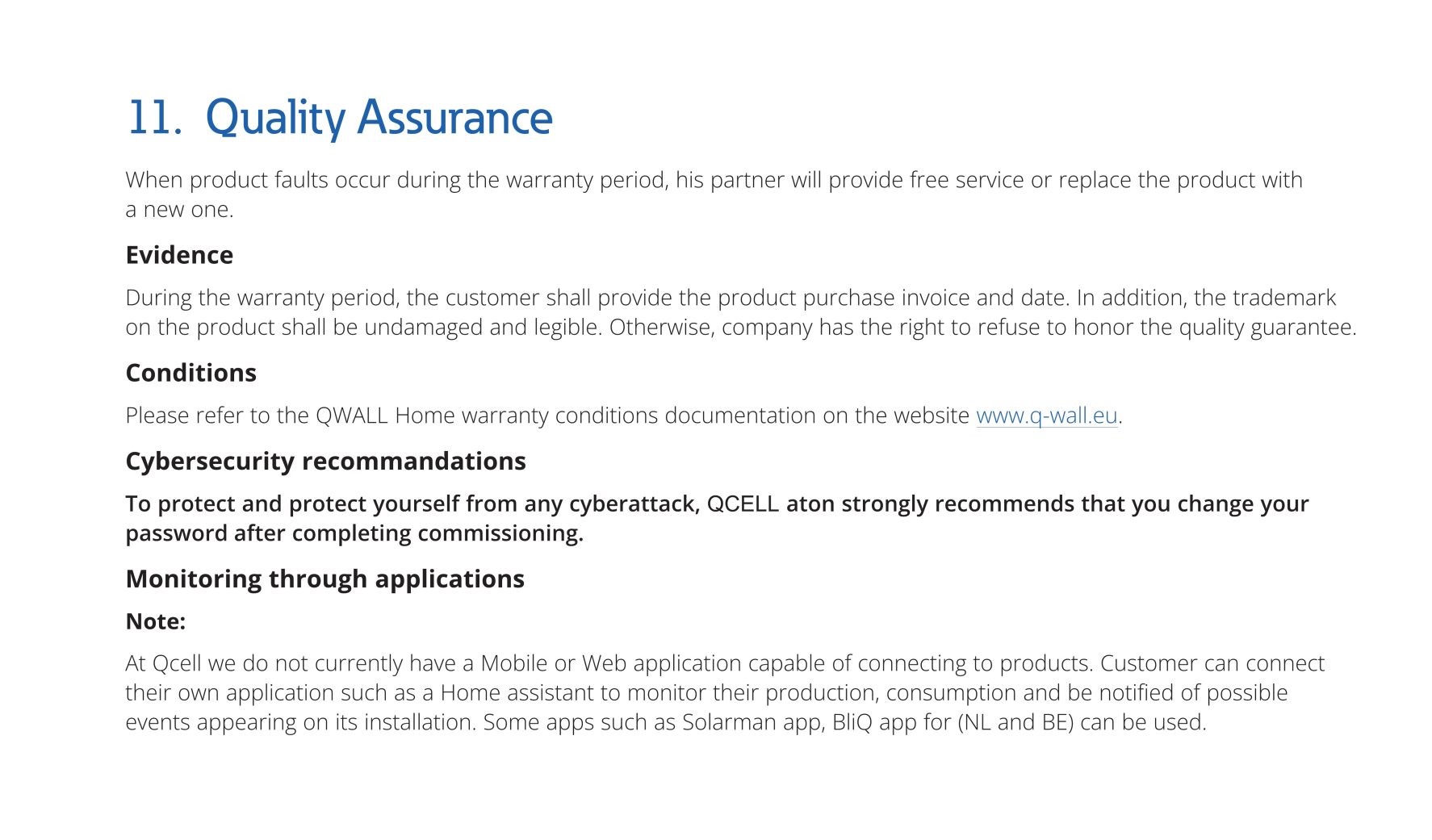 11. Quality Assurance

When product faults occur during the warranty period, his partner will provide free service or replace the product with a new one.

Evidence

During the warranty period, the customer shall provide the product purchase invoice and date. In addition, the trademark on the product shall be undamaged and legible. Otherwise, company has the right to refuse to honor the quality guarantee.

Conditions

Please refer to the QWALL Home warranty conditions documentation on the website www.q-wall.eu.

Cybersecurity recommandations

To protect and protect yourself from any cyberattack, QCELL aton strongly recommends that you change your password after completing commissioning.

Monitoring through applications

Note:

At Qcell we do not currently have a Mobile or Web application capable of connecting to products. Customer can connect their own application such as a Home assistant to monitor their production, consumption and be notified of possible events appearing on its installation. Some apps such as Solarman app, BliQ app for (NL and BE) can be used.